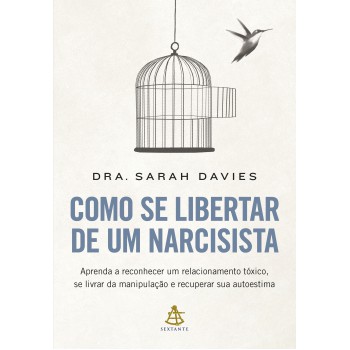 DRA. SARAH DAVIES

COMO SE LIBERTAR DE UM NARCISISTA

Aprenda a reconhecer um relacionamento tóxico, se livrar da manipulação e recuperar sua autoestima

SEXTANTE